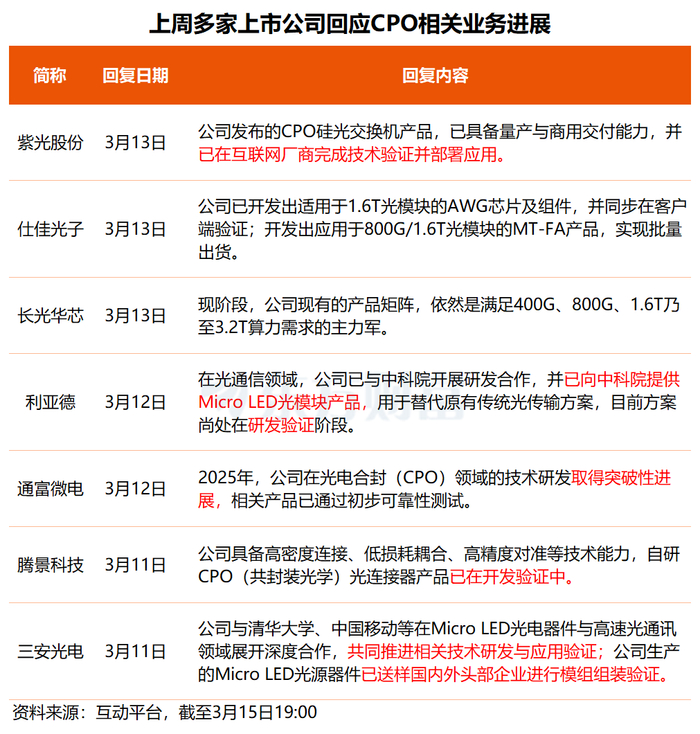 上周多家上市公司回应CPO相关业务进展

| 简称 | 回复日期 | 回复内容 |
|---|---|---|
| 紫光股份 | 3月13日 | 公司发布的CPO硅光交换机产品，已具备量产与商用交付能力，并已在互联网厂商完成技术验证并部署应用。 |
| 仕佳光子 | 3月13日 | 公司已开发出适用于1.6T光模块的AWG芯片及组件，并同步在客户端验证；开发出应用于800G/1.6T光模块的MT-FA产品，实现批量出货。 |
| 长光华芯 | 3月13日 | 现阶段，公司现有的产品矩阵，依然是满足400G、800G、1.6T乃至3.2T算力需求的主力军。 |
| 利亚德 | 3月12日 | 在光通信领域，公司已与中科院开展研发合作，并已向中科院提供Micro LED光模块产品，用于替代原有传统光传输方案，目前方案尚处在研发验证阶段。 |
| 通富微电 | 3月12日 | 2025年，公司在光电合封（CPO）领域的技术研发取得突破性进展，相关产品已通过初步可靠性测试。 |
| 腾景科技 | 3月11日 | 公司具备高密度连接、低损耗耦合、高精度对准等技术能力，自研CPO（共封装光学）光连接器产品已在开发验证中。 |
| 三安光电 | 3月11日 | 公司与清华大学、中国移动等在Micro LED光电器件与高速光通讯领域展开深度合作，共同推进相关技术研发与应用验证；公司生产的Micro LED光源器件已送样国内外头部企业进行模组组装验证。 |

资料来源：互动平台，截至3月15日19:00